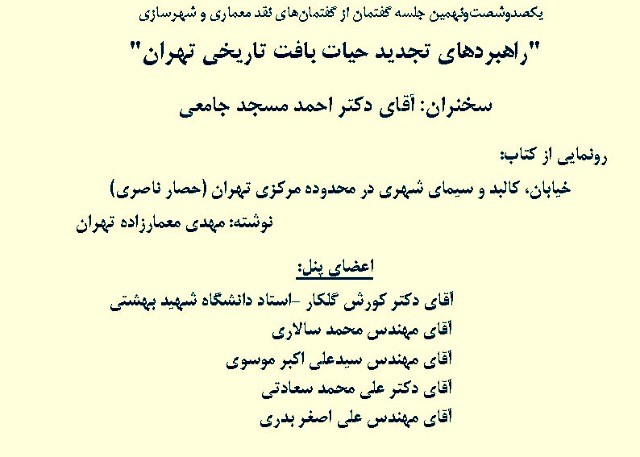 یکصدوشصت‌ونهمین جلسه گفتمان از گفتمان‌های نقد معماری و شهرسازی

"راهبردهای تجدید حیات بافت تاریخی تهران"

سخنران: آقای دکتر احمد مسجد جامعی

رونمایی از کتاب:

خیابان، کالبد و سیمای شهری در محدوده مرکزی تهران (حصار ناصری)

نوشته: مهدی معمارزاده تهران

اعضای پنل:

آقای دکتر کورش گلکار -استاد دانشگاه شهید بهشتی

آقای مهندس محمد سالاری

آقای مهندس سیدعلی اکبر موسوی

آقای دکتر علی محمد سعادتی

آقای مهندس علی اصغر بدری